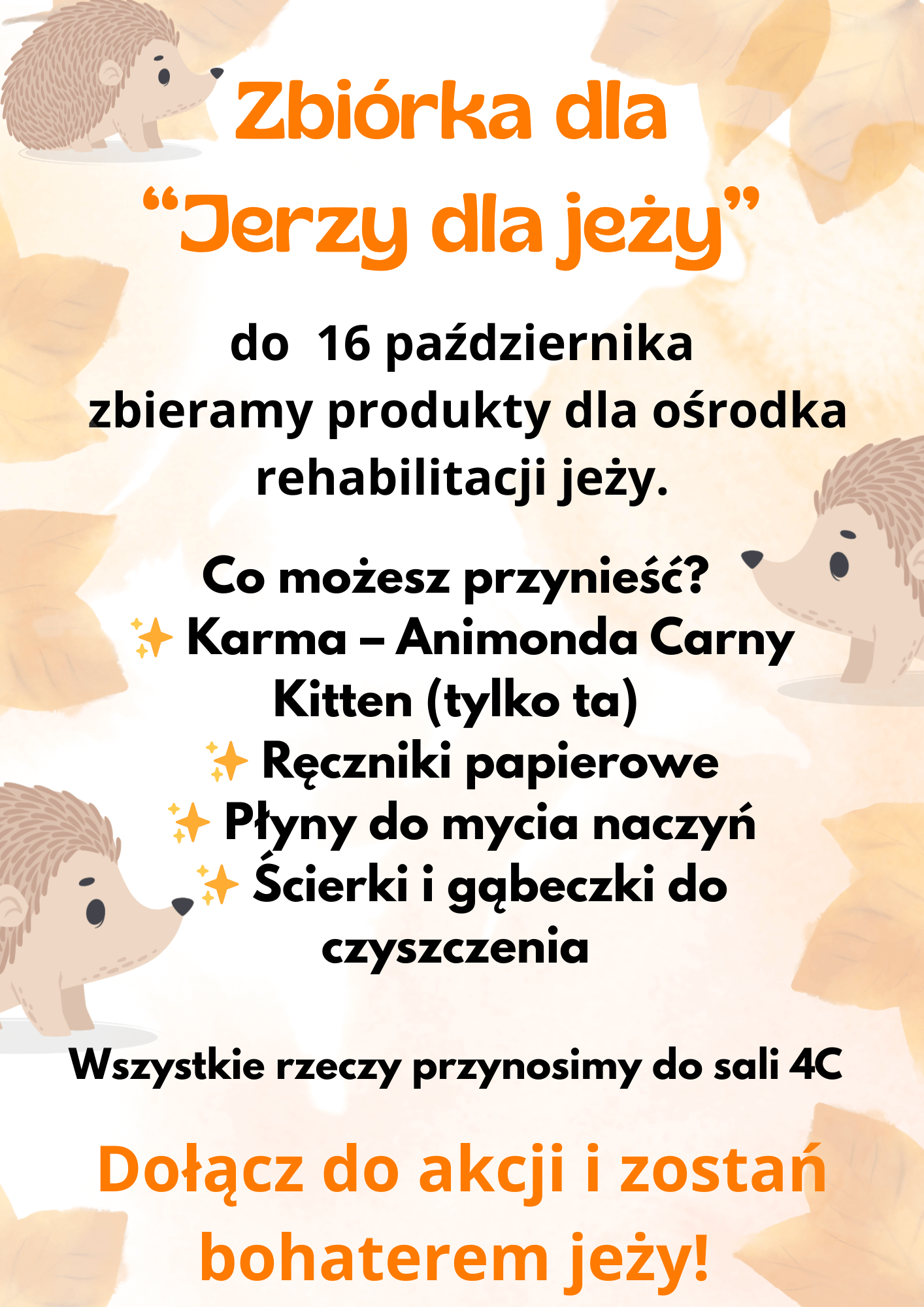 Zbiórka dla
"Jerzy dla jeży"

do 16 października zbieramy produkty dla ośrodka rehabilitacji jeży.

Co możesz przynieść?
✨ Karma – Animonda Carny Kitten (tylko ta)
✨ Ręczniki papierowe
✨ Płyny do mycia naczyń
✨ Ścierki i gąbeczki do czyszczenia

Wszystkie rzeczy przynosimy do sali 4C

Dołącz do akcji i zostań bohaterem jeży!